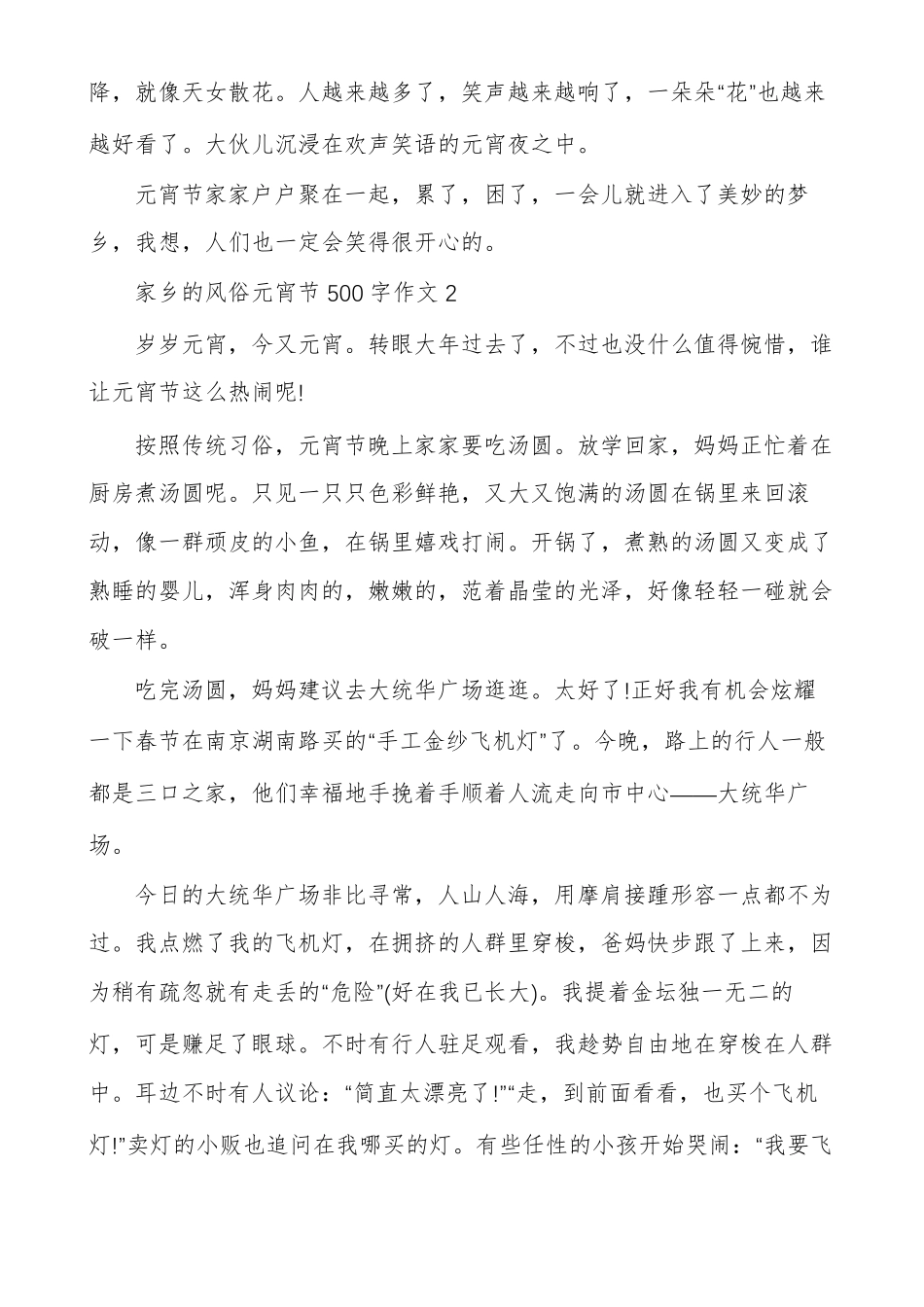 降，就像天女散花。人越来越多了，笑声越来越响了，一朵朵“花”也越来越好看了。大伙儿沉浸在欢声笑语的元宵夜之中。

元宵节家家户户聚在一起，累了，困了，一会儿就进入了美妙的梦乡，我想，人们也一定会笑得很开心的。

家乡的风俗元宵节500字作文2

岁岁元宵，今又元宵。转眼大年过去了，不过也没什么值得惋惜，谁让元宵节这么热闹呢!

按照传统习俗，元宵节晚上家家要吃汤圆。放学回家，妈妈正忙着在厨房煮汤圆呢。只见一只只色彩鲜艳，又大又饱满的汤圆在锅里来回滚动，像一群顽皮的小鱼，在锅里嬉戏打闹。开锅了，煮熟的汤圆又变成了熟睡的婴儿，浑身肉肉的，嫩嫩的，范着晶莹的光泽，好像轻轻一碰就会破一样。

吃完汤圆，妈妈建议去大统华广场逛逛。太好了!正好我有机会炫耀一下春节在南京湖南路买的“手工金纱飞机灯”了。今晚，路上的行人一般都是三口之家，他们幸福地手挽着手顺着人流走向市中心——大统华广场。

今日的大统华广场非比寻常，人山人海，用摩肩接踵形容一点都不为过。我点燃了我的飞机灯，在拥挤的人群里穿梭，爸妈快步跟了上来，因为稍有疏忽就有走丢的“危险”(好在我已长大)。我提着金坛独一无二的灯，可是赚足了眼球。不时有行人驻足观看，我趁势自由地在穿梭在人群中。耳边不时有人议论：“简直太漂亮了!”“走，到前面看看，也买个飞机灯!”卖灯的小贩也追问在我哪买的灯。有些任性的小孩开始哭闹：“我要飞